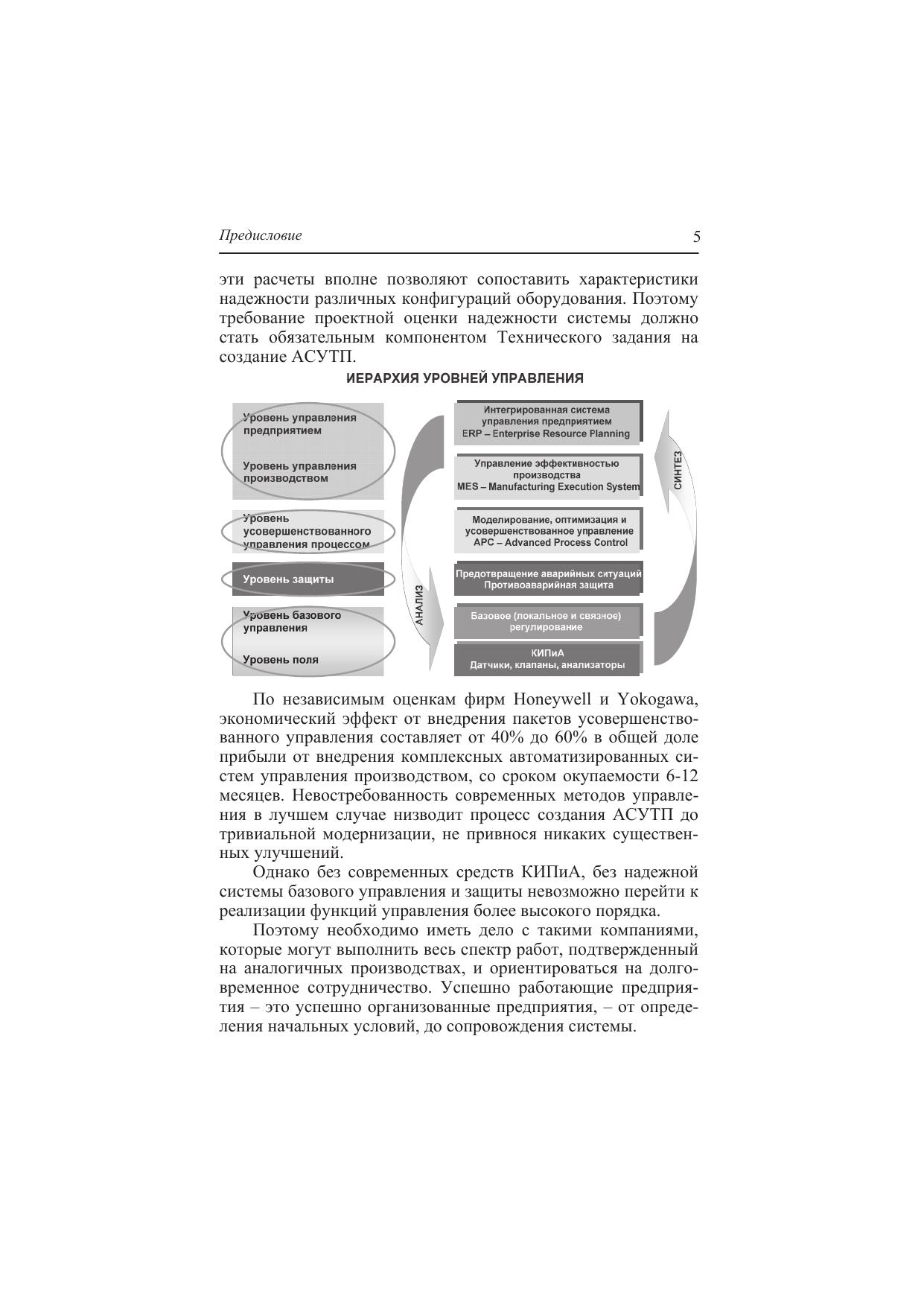 Предисловие 5

эти расчеты вполне позволяют сопоставить характеристики надежности различных конфигураций оборудования. Поэтому требование проектной оценки надежности системы должно стать обязательным компонентом Технического задания на создание АСУТП.

ИЕРАРХИЯ УРОВНЕЙ УПРАВЛЕНИЯ

Уровень управления предприятием

Уровень управления производством

Уровень усовершенствованного управления процессом

Уровень защиты

Уровень базового управления

Уровень поля

АНАЛИЗ

Интегрированная система управления предприятием
ERP – Enterprise Resource Planning

Управление эффективностью производства
MES – Manufacturing Execution System

Моделирование, оптимизация и усовершенствованное управление
APC – Advanced Process Control

Предотвращение аварийных ситуаций
Противоаварийная защита

Базовое (локальное и связное) регулирование

КИПиА
Датчики, клапаны, анализаторы

СИНТЕЗ

По независимым оценкам фирм Honeywell и Yokogawa, экономический эффект от внедрения пакетов усовершенствованного управления составляет от 40% до 60% в общей доле прибыли от внедрения комплексных автоматизированных систем управления производством, со сроком окупаемости 6-12 месяцев. Невостребованность современных методов управления в лучшем случае низводит процесс создания АСУТП до тривиальной модернизации, не привнося никаких существенных улучшений.

Однако без современных средств КИПиА, без надежной системы базового управления и защиты невозможно перейти к реализации функций управления более высокого порядка.

Поэтому необходимо иметь дело с такими компаниями, которые могут выполнить весь спектр работ, подтвержденный на аналогичных производствах, и ориентироваться на долговременное сотрудничество. Успешно работающие предприятия – это успешно организованные предприятия, – от определения начальных условий, до сопровождения системы.